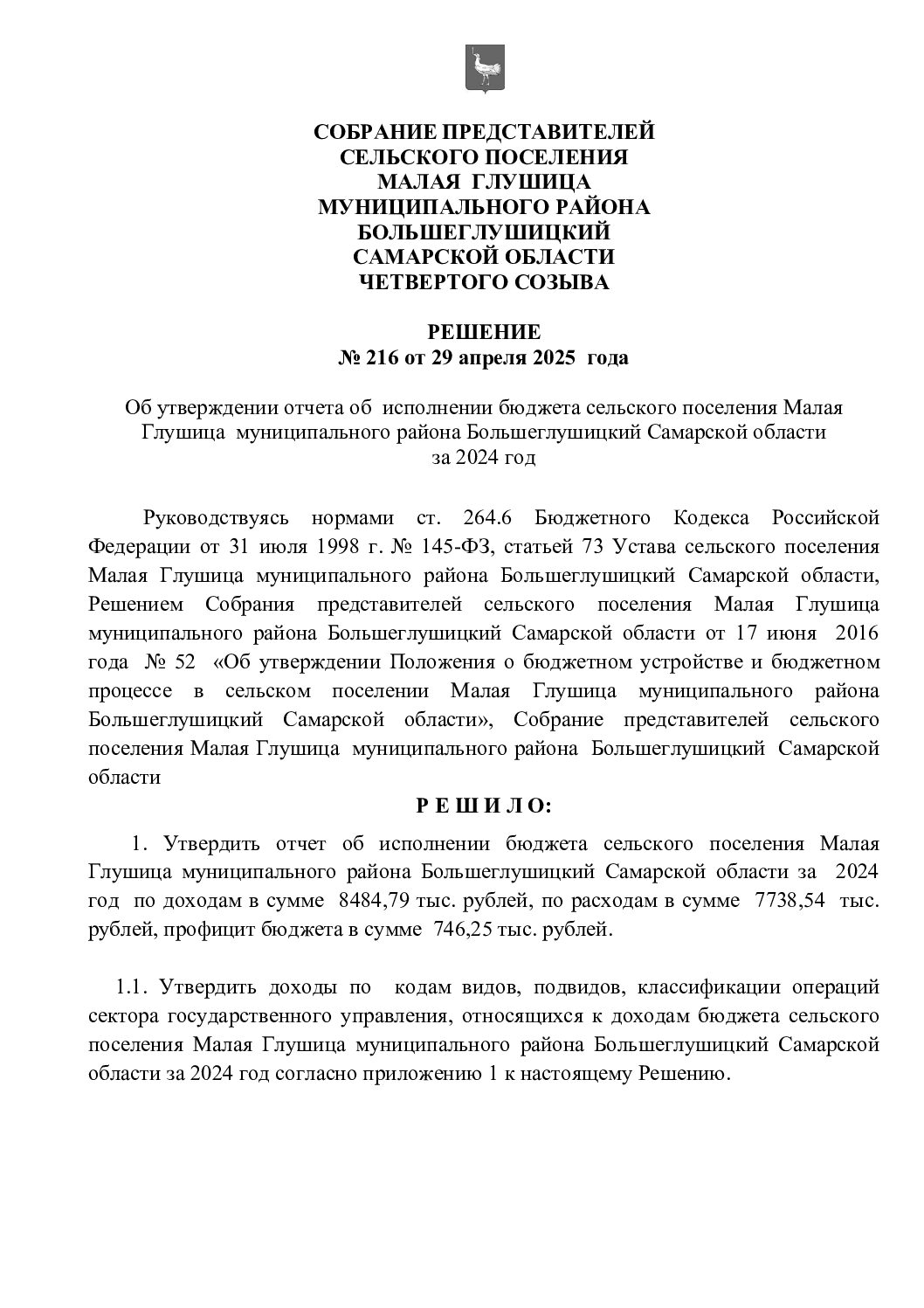 СОБРАНИЕ ПРЕДСТАВИТЕЛЕЙ
СЕЛЬСКОГО ПОСЕЛЕНИЯ
МАЛАЯ ГЛУШИЦА
МУНИЦИПАЛЬНОГО РАЙОНА
БОЛЬШЕГЛУШИЦКИЙ
САМАРСКОЙ ОБЛАСТИ
ЧЕТВЕРТОГО СОЗЫВА

РЕШЕНИЕ
№ 216 от 29 апреля 2025 года

Об утверждении отчета об исполнении бюджета сельского поселения Малая Глушица муниципального района Большеглушицкий Самарской области за 2024 год

Руководствуясь нормами ст. 264.6 Бюджетного Кодекса Российской Федерации от 31 июля 1998 г. № 145-ФЗ, статьей 73 Устава сельского поселения Малая Глушица муниципального района Большеглушицкий Самарской области, Решением Собрания представителей сельского поселения Малая Глушица муниципального района Большеглушицкий Самарской области от 17 июня 2016 года № 52 «Об утверждении Положения о бюджетном устройстве и бюджетном процессе в сельском поселении Малая Глушица муниципального района Большеглушицкий Самарской области», Собрание представителей сельского поселения Малая Глушица муниципального района Большеглушицкий Самарской области

Р Е Ш И Л О:

1. Утвердить отчет об исполнении бюджета сельского поселения Малая Глушица муниципального района Большеглушицкий Самарской области за 2024 год по доходам в сумме 8484,79 тыс. рублей, по расходам в сумме 7738,54 тыс. рублей, профицит бюджета в сумме 746,25 тыс. рублей.

1.1. Утвердить доходы по кодам видов, подвидов, классификации операций сектора государственного управления, относящихся к доходам бюджета сельского поселения Малая Глушица муниципального района Большеглушицкий Самарской области за 2024 год согласно приложению 1 к настоящему Решению.